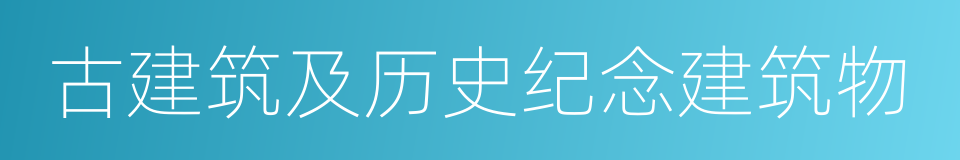 古建筑及历史纪念建筑物